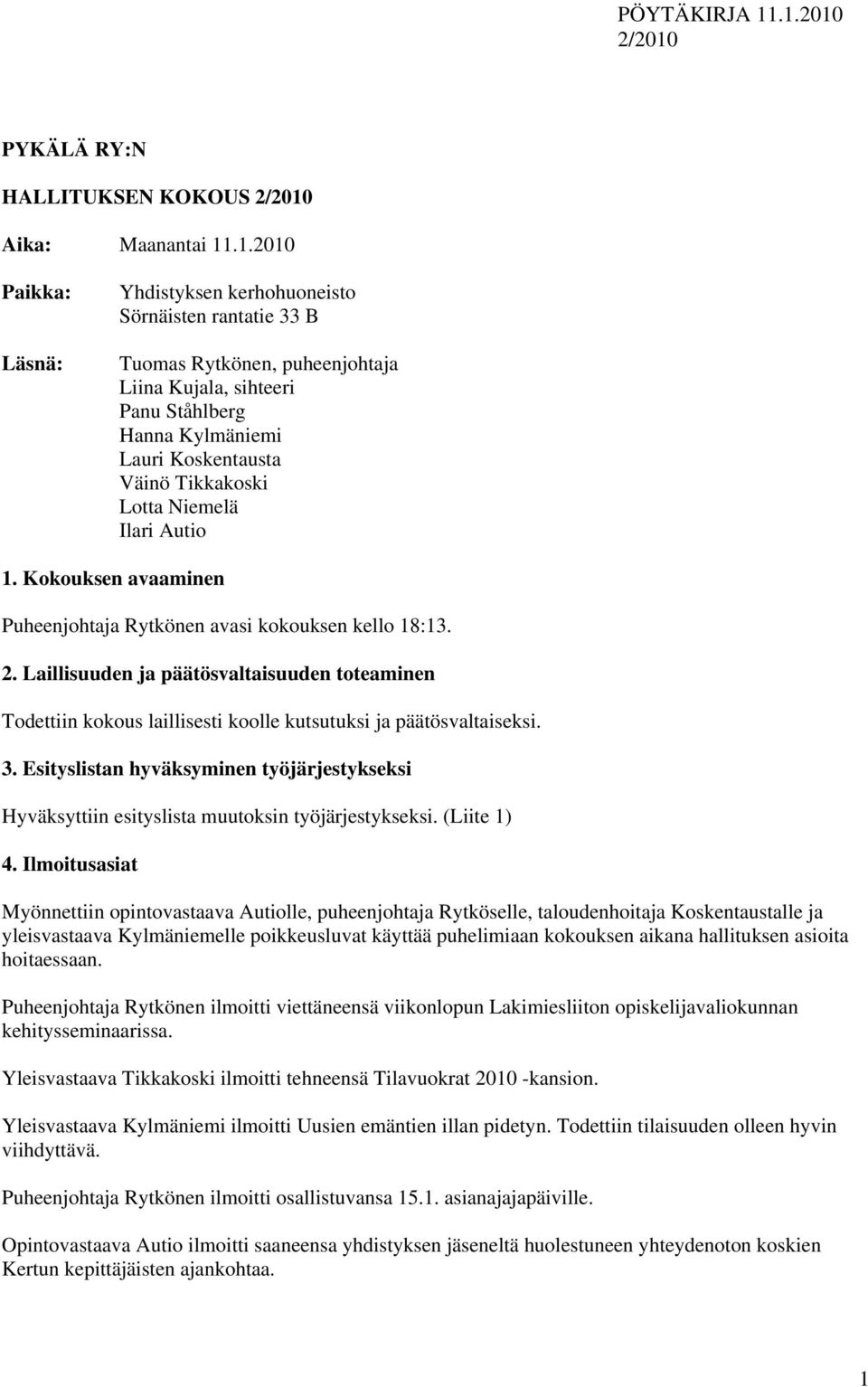 PÖYTÄKIRJA 11.1.2010
2/2010

PYKÄLÄ RY:N

HALLITUKSEN KOKOUS 2/2010

Aika: Maanantai 11.1.2010

Paikka: Yhdistyksen kerhohuoneisto
Sörnäisten rantatie 33 B

Läsnä: Tuomas Rytkönen, puheenjohtaja
Liina Kujala, sihteeri
Panu Ståhlberg
Hanna Kylmäniemi
Lauri Koskentausta
Väinö Tikkakoski
Lotta Niemelä
Ilari Autio

1. Kokouksen avaaminen

Puheenjohtaja Rytkönen avasi kokouksen kello 18:13.

2. Laillisuuden ja päätösvaltaisuuden toteaminen

Todettiin kokous laillisesti koolle kutsutuksi ja päätösvaltaiseksi.

3. Esityslistan hyväksyminen työjärjestykseksi

Hyväksyttiin esityslista muutoksin työjärjestykseksi. (Liite 1)

4. Ilmoitusasiat

Myönnettiin opintovastaava Autiolle, puheenjohtaja Rytköselle, taloudenhoitaja Koskentaustalle ja yleisvastaava Kylmäniemelle poikkeusluvat käyttää puhelimiaan kokouksen aikana hallituksen asioita hoitaessaan.

Puheenjohtaja Rytkönen ilmoitti viettäneensä viikonlopun Lakimiesliiton opiskelijavaliokunnan kehitysseminaarissa.

Yleisvastaava Tikkakoski ilmoitti tehneensä Tilavuokrat 2010 -kansion.

Yleisvastaava Kylmäniemi ilmoitti Uusien emäntien illan pidetyn. Todettiin tilaisuuden olleen hyvin viihdyttävä.

Puheenjohtaja Rytkönen ilmoitti osallistuvansa 15.1. asianajajapäiville.

Opintovastaava Autio ilmoitti saaneensa yhdistyksen jäseneltä huolestuneen yhteydenoton koskien Kertun kepittäjäisten ajankohtaa.

1